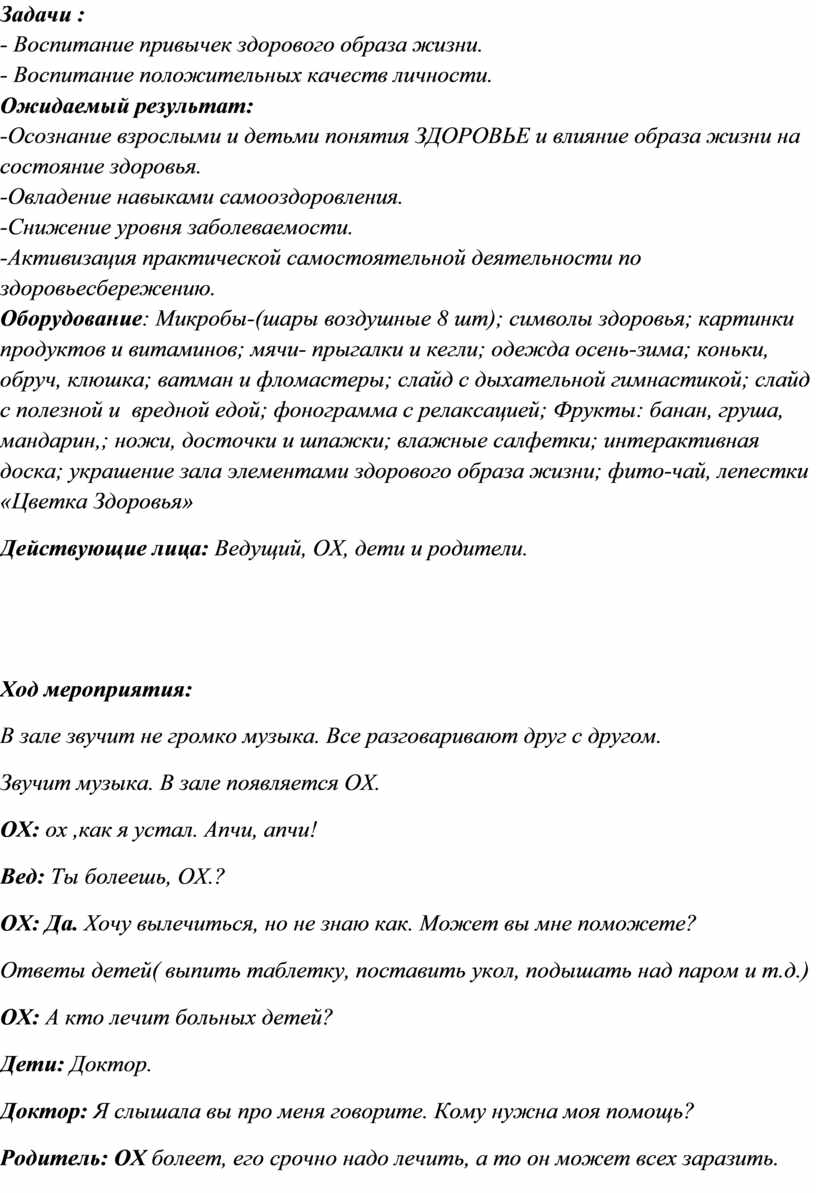 Задачи :
- Воспитание привычек здорового образа жизни.
- Воспитание положительных качеств личности.
Ожидаемый результат:
-Осознание взрослыми и детьми понятия ЗДОРОВЬЕ и влияние образа жизни на состояние здоровья.
-Овладение навыками самооздоровления.
-Снижение уровня заболеваемости.
-Активизация практической самостоятельной деятельности по здоровьесбережению.
Оборудование: Микробы-(шары воздушные 8 шт); символы здоровья; картинки продуктов и витаминов; мячи- прыгалки и кегли; одежда осень-зима; коньки, обруч, клюшка; ватман и фломастеры; слайд с дыхательной гимнастикой; слайд с полезной и вредной едой; фонограмма с релаксацией; Фрукты: банан, груша, мандарин,; ножи, досточки и шпажки; влажные салфетки; интерактивная доска; украшение зала элементами здорового образа жизни; фито-чай, лепестки «Цветка Здоровья»

Действующие лица: Ведущий, ОХ, дети и родители.

Ход мероприятия:

В зале звучит не громко музыка. Все разговаривают друг с другом.

Звучит музыка. В зале появляется ОХ.

ОХ: ох ,как я устал. Апчи, апчи!

Вед: Ты болеешь, ОХ.?

ОХ: Да. Хочу вылечиться, но не знаю как. Может вы мне поможете?

Ответы детей( выпить таблетку, поставить укол, подышать над паром и т.д.)

ОХ: А кто лечит больных детей?

Дети: Доктор.

Доктор: Я слышала вы про меня говорите. Кому нужна моя помощь?

Родитель: ОХ болеет, его срочно надо лечить, а то он может всех заразить.